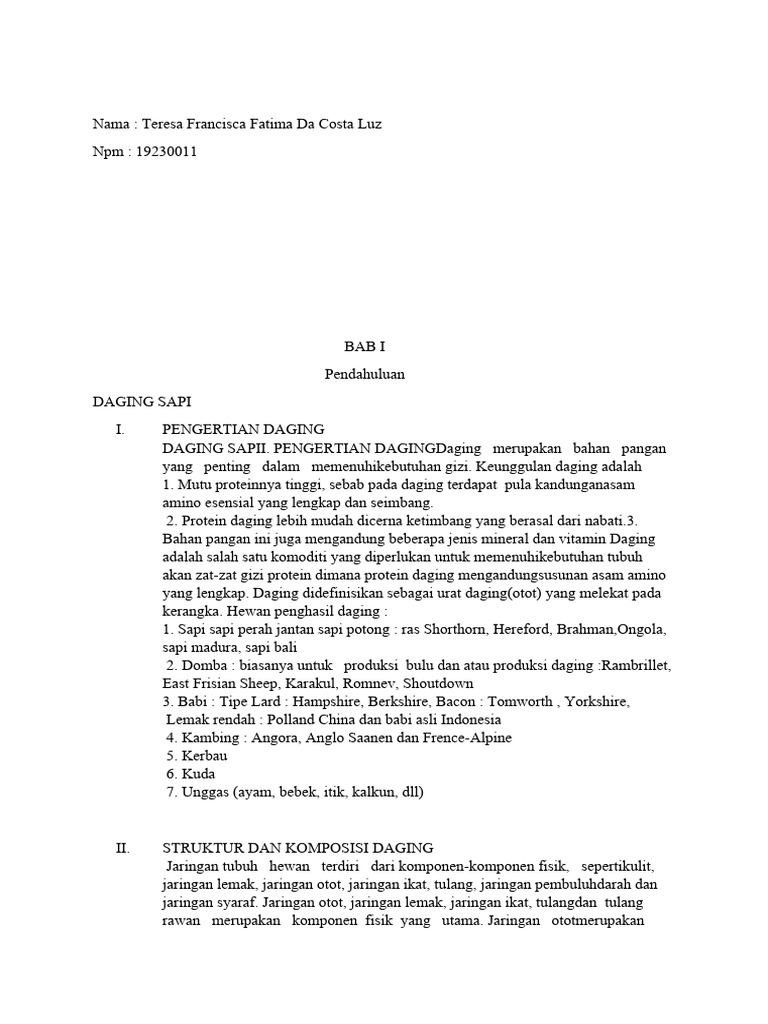 Nama : Teresa Francisca Fatima Da Costa Luz

Npm : 19230011

BAB I

Pendahuluan

DAGING SAPI

I. PENGERTIAN DAGING

DAGING SAPII. PENGERTIAN DAGINGDaging merupakan bahan pangan yang penting dalam memenuhikebutuhan gizi. Keunggulan daging adalah
1. Mutu proteinnya tinggi, sebab pada daging terdapat pula kandunganasam amino esensial yang lengkap dan seimbang.
2. Protein daging lebih mudah dicerna ketimbang yang berasal dari nabati.3. Bahan pangan ini juga mengandung beberapa jenis mineral dan vitamin Daging adalah salah satu komoditi yang diperlukan untuk memenuhikebutuhan tubuh akan zat-zat gizi protein dimana protein daging mengandungsusunan asam amino yang lengkap. Daging didefinisikan sebagai urat daging(otot) yang melekat pada kerangka. Hewan penghasil daging :
1. Sapi sapi perah jantan sapi potong : ras Shorthorn, Hereford, Brahman,Ongola, sapi madura, sapi bali
2. Domba : biasanya untuk produksi bulu dan atau produksi daging :Rambrillet, East Frisian Sheep, Karakul, Romnev, Shoutdown
3. Babi : Tipe Lard : Hampshire, Berkshire, Bacon : Tomworth , Yorkshire, Lemak rendah : Polland China dan babi asli Indonesia
4. Kambing : Angora, Anglo Saanen dan Frence-Alpine
5. Kerbau
6. Kuda
7. Unggas (ayam, bebek, itik, kalkun, dll)

II. STRUKTUR DAN KOMPOSISI DAGING

Jaringan tubuh hewan terdiri dari komponen-komponen fisik, sepertikulit, jaringan lemak, jaringan otot, jaringan ikat, tulang, jaringan pembuluhdarah dan jaringan syaraf. Jaringan otot, jaringan lemak, jaringan ikat, tulangdan tulang rawan merupakan komponen fisik yang utama. Jaringan ototmerupakan